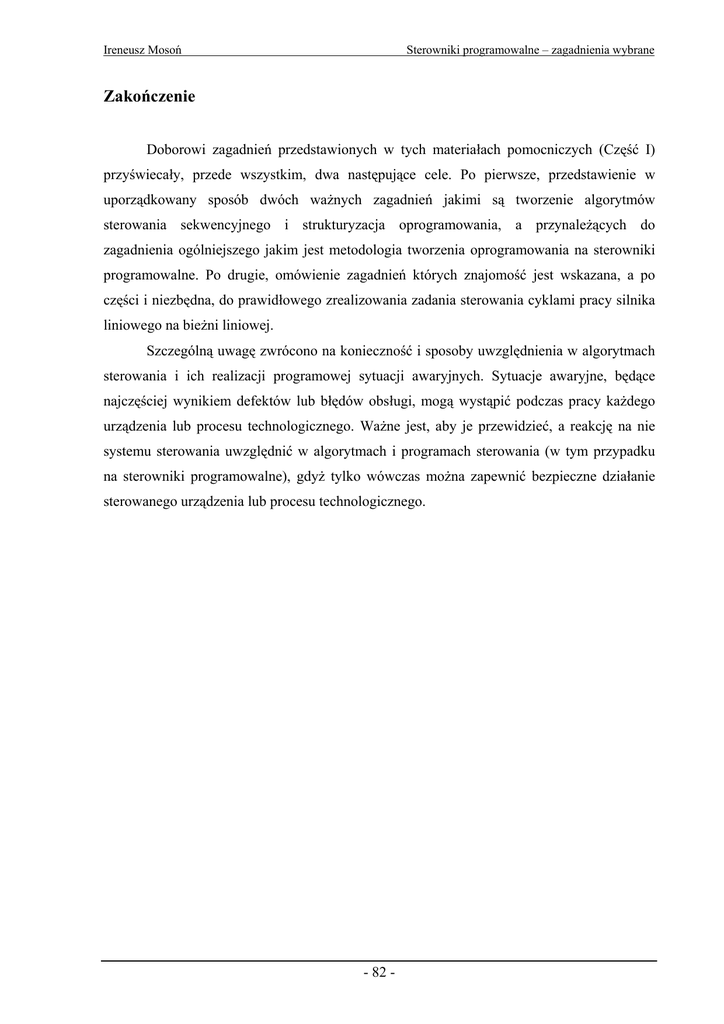 Ireneusz Mosoń

Sterowniki programowalne – zagadnienia wybrane

Zakończenie

Doborowi zagadnień przedstawionych w tych materiałach pomocniczych (Część I) przyświecały, przede wszystkim, dwa następujące cele. Po pierwsze, przedstawienie w uporządkowany sposób dwóch ważnych zagadnień jakimi są tworzenie algorytmów sterowania sekwencyjnego i strukturyzacja oprogramowania, a przynależących do zagadnienia ogólniejszego jakim jest metodologia tworzenia oprogramowania na sterowniki programowalne. Po drugie, omówienie zagadnień których znajomość jest wskazana, a po części i niezbędna, do prawidłowego zrealizowania zadania sterowania cyklami pracy silnika liniowego na bieżni liniowej.

Szczególną uwagę zwrócono na konieczność i sposoby uwzględnienia w algorytmach sterowania i ich realizacji programowej sytuacji awaryjnych. Sytuacje awaryjne, będące najczęściej wynikiem defektów lub błędów obsługi, mogą wystąpić podczas pracy każdego urządzenia lub procesu technologicznego. Ważne jest, aby je przewidzieć, a reakcję na nie systemu sterowania uwzględnić w algorytmach i programach sterowania (w tym przypadku na sterowniki programowalne), gdyż tylko wówczas można zapewnić bezpieczne działanie sterowanego urządzenia lub procesu technologicznego.

- 82 -